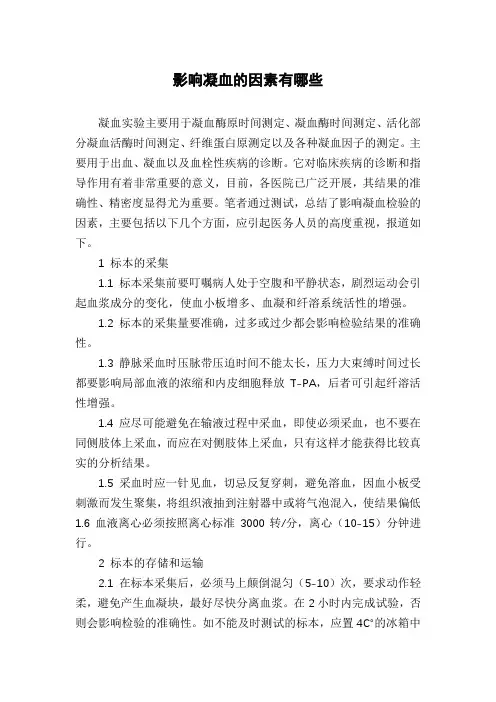 影响凝血的因素有哪些

凝血实验主要用于凝血酶原时间测定、凝血酶时间测定、活化部分凝血活酶时间测定、纤维蛋白原测定以及各种凝血因子的测定。主要用于出血、凝血以及血栓性疾病的诊断。它对临床疾病的诊断和指导作用有着非常重要的意义，目前，各医院已广泛开展，其结果的准确性、精密度显得尤为重要。笔者通过测试，总结了影响凝血检验的因素，主要包括以下几个方面，应引起医务人员的高度重视，报道如下。

1 标本的采集

1.1 标本采集前要叮嘱病人处于空腹和平静状态，剧烈运动会引起血浆成分的变化，使血小板增多、血凝和纤溶系统活性的增强。

1.2 标本的采集量要准确，过多或过少都会影响检验结果的准确性。

1.3 静脉采血时压脉带压迫时间不能太长，压力大束缚时间过长都要影响局部血液的浓缩和内皮细胞释放 T-PA，后者可引起纤溶活性增强。

1.4 应尽可能避免在输液过程中采血，即使必须采血，也不要在同侧肢体上采血，而应在对侧肢体上采血，只有这样才能获得比较真实的分析结果。

1.5 采血时应一针见血，切忌反复穿刺，避免溶血，因血小板受刺激而发生聚集，将组织液抽到注射器中或将气泡混入，使结果偏低

1.6 血液离心必须按照离心标准 3000 转/分，离心（10-15）分钟进行。

2 标本的存储和运输

2.1 在标本采集后，必须马上颠倒混匀（5-10）次，要求动作轻柔，避免产生血凝块，最好尽快分离血浆。在 2 小时内完成试验，否则会影响检验的准确性。如不能及时测试的标本，应置 4C°的冰箱中